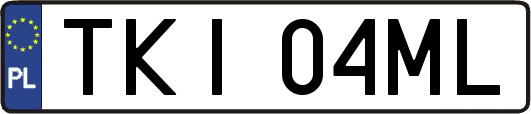 PL
TKI 04ML